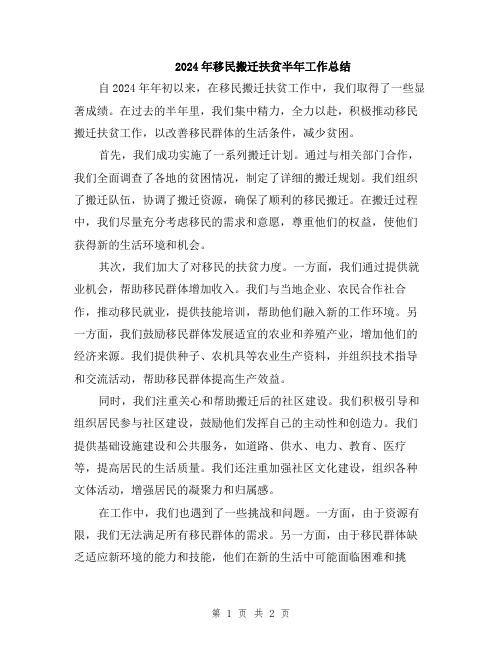 2024年移民搬迁扶贫半年工作总结

自2024年年初以来，在移民搬迁扶贫工作中，我们取得了一些显著成绩。在过去的半年里，我们集中精力，全力以赴，积极推动移民搬迁扶贫工作，以改善移民群体的生活条件，减少贫困。

首先，我们成功实施了一系列搬迁计划。通过与相关部门合作，我们全面调查了各地的贫困情况，制定了详细的搬迁规划。我们组织了搬迁队伍，协调了搬迁资源，确保了顺利的移民搬迁。在搬迁过程中，我们尽量充分考虑移民的需求和意愿，尊重他们的权益，使他们获得新的生活环境和机会。

其次，我们加大了对移民的扶贫力度。一方面，我们通过提供就业机会，帮助移民群体增加收入。我们与当地企业、农民合作社合作，推动移民就业，提供技能培训，帮助他们融入新的工作环境。另一方面，我们鼓励移民群体发展适宜的农业和养殖产业，增加他们的经济来源。我们提供种子、农机具等农业生产资料，并组织技术指导和交流活动，帮助移民群体提高生产效益。

同时，我们注重关心和帮助搬迁后的社区建设。我们积极引导和组织居民参与社区建设，鼓励他们发挥自己的主动性和创造力。我们提供基础设施建设和公共服务，如道路、供水、电力、教育、医疗等，提高居民的生活质量。我们还注重加强社区文化建设，组织各种文体活动，增强居民的凝聚力和归属感。

在工作中，我们也遇到了一些挑战和问题。一方面，由于资源有限，我们无法满足所有移民群体的需求。另一方面，由于移民群体缺乏适应新环境的能力和技能，他们在新的生活中可能面临困难和挑

第 1 页 共 2 页